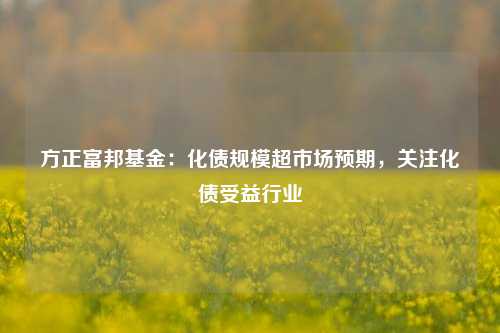 方正富邦基金：化债规模超市场预期，关注化债受益行业